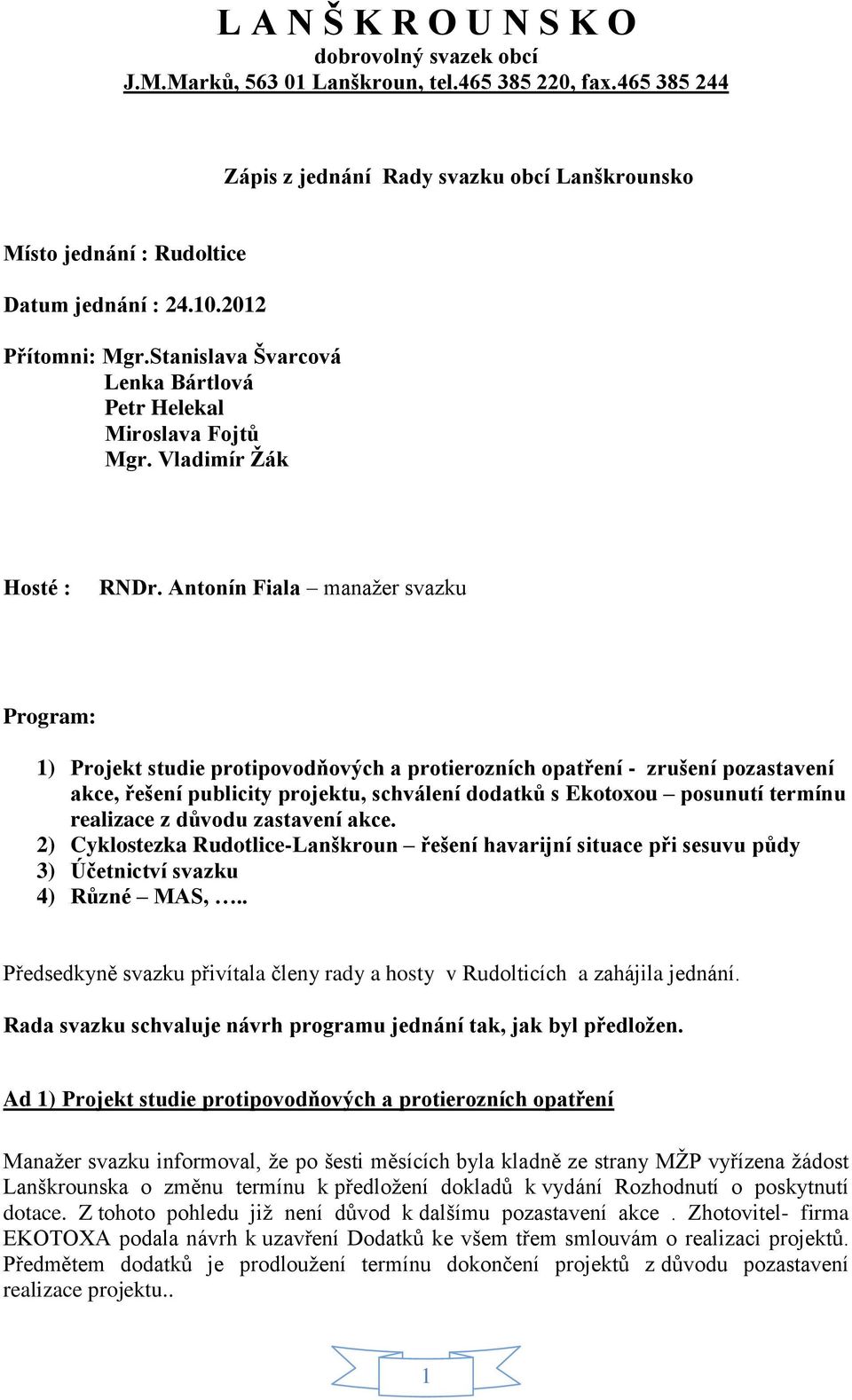 L A N Š K R O U N S K O
dobrovolný svazek obcí
J.M.Marků, 563 01 Lanškroun, tel.465 385 220, fax.465 385 244

Zápis z jednání Rady svazku obcí Lanškrounsko

Místo jednání : Rudoltice

Datum jednání : 24.10.2012

Přítomni: Mgr.Stanislava Švarcová
Lenka Bártlová
Petr Helekal
Miroslava Fojtů
Mgr. Vladimír Žák

Hosté : RNDr. Antonín Fiala – manažer svazku

Program:

1) Projekt studie protipovodňových a protierozních opatření - zrušení pozastavení akce, řešení publicity projektu, schválení dodatků s Ekotoxou – posunutí termínu realizace z důvodu zastavení akce.
2) Cyklostezka Rudotlice-Lanškroun – řešení havarijní situace při sesuvu půdy
3) Účetnictví svazku
4) Různé – MAS, …..

Předsedkyně svazku přivítala členy rady a hosty v Rudolticích a zahájila jednání.

Rada svazku schvaluje návrh programu jednání tak, jak byl předložen.

Ad 1) Projekt studie protipovodňových a protierozních opatření

Manažer svazku informoval, že po šesti měsících byla kladně ze strany MŽP vyřízena žádost Lanškrounska o změnu termínu k předložení dokladů k vydání Rozhodnutí o poskytnutí dotace. Z tohoto pohledu již není důvod k dalšímu pozastavení akce . Zhotovitel- firma EKOTOXA podala návrh k uzavření Dodatků ke všem třem smlouvám o realizaci projektů. Předmětem dodatků je prodloužení termínu dokončení projektů z důvodu pozastavení realizace projektu..

1